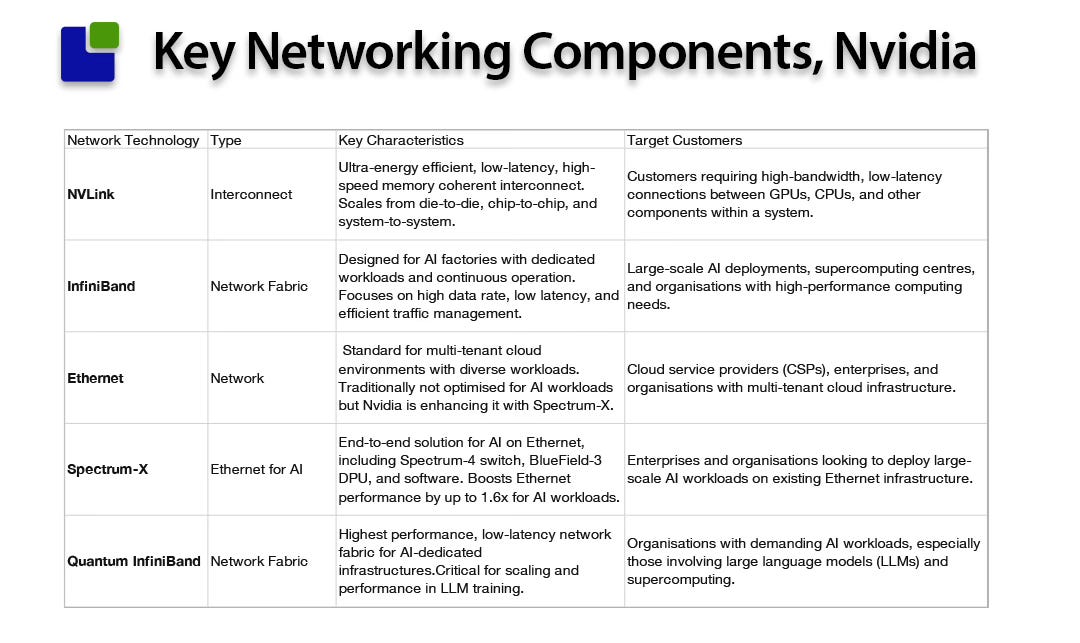 Key Networking Components, Nvidia

| Network Technology | Type | Key Characteristics | Target Customers |
|---|---|---|---|
| NVLink | Interconnect | Ultra-energy efficient, low-latency, high-speed memory coherent interconnect. Scales from die-to-die, chip-to-chip, and system-to-system. | Customers requiring high-bandwidth, low-latency connections between GPUs, CPUs, and other components within a system. |
| InfiniBand | Network Fabric | Designed for AI factories with dedicated workloads and continuous operation. Focuses on high data rate, low latency, and efficient traffic management. | Large-scale AI deployments, supercomputing centres, and organisations with high-performance computing needs. |
| Ethernet | Network | Standard for multi-tenant cloud environments with diverse workloads. Traditionally not optimised for AI workloads but Nvidia is enhancing it with Spectrum-X. | Cloud service providers (CSPs), enterprises, and organisations with multi-tenant cloud infrastructure. |
| Spectrum-X | Ethernet for AI | End-to-end solution for AI on Ethernet, including Spectrum-4 switch, BlueField-3 DPU, and software. Boosts Ethernet performance by up to 1.6x for AI workloads. | Enterprises and organisations looking to deploy large-scale AI workloads on existing Ethernet infrastructure. |
| Quantum InfiniBand | Network Fabric | Highest performance, low-latency network fabric for AI-dedicated infrastructures.Critical for scaling and performance in LLM training. | Organisations with demanding AI workloads, especially those involving large language models (LLMs) and supercomputing. |